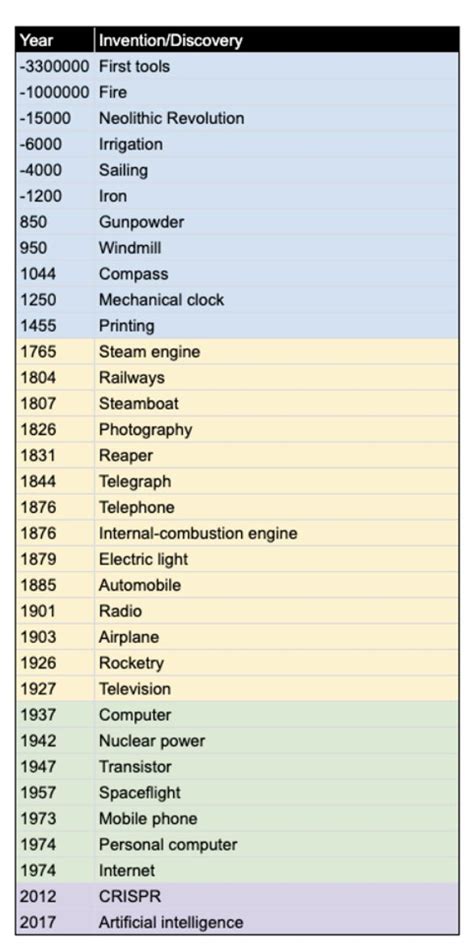 | Year | Invention/Discovery |
|---|---|
| -3300000 | First tools |
| -1000000 | Fire |
| -15000 | Neolithic Revolution |
| -6000 | Irrigation |
| -4000 | Sailing |
| -1200 | Iron |
| 850 | Gunpowder |
| 950 | Windmill |
| 1044 | Compass |
| 1250 | Mechanical clock |
| 1455 | Printing |
| 1765 | Steam engine |
| 1804 | Railways |
| 1807 | Steamboat |
| 1826 | Photography |
| 1831 | Reaper |
| 1844 | Telegraph |
| 1876 | Telephone |
| 1876 | Internal-combustion engine |
| 1879 | Electric light |
| 1885 | Automobile |
| 1901 | Radio |
| 1903 | Airplane |
| 1926 | Rocketry |
| 1927 | Television |
| 1937 | Computer |
| 1942 | Nuclear power |
| 1947 | Transistor |
| 1957 | Spaceflight |
| 1973 | Mobile phone |
| 1974 | Personal computer |
| 1974 | Internet |
| 2012 | CRISPR |
| 2017 | Artificial intelligence |